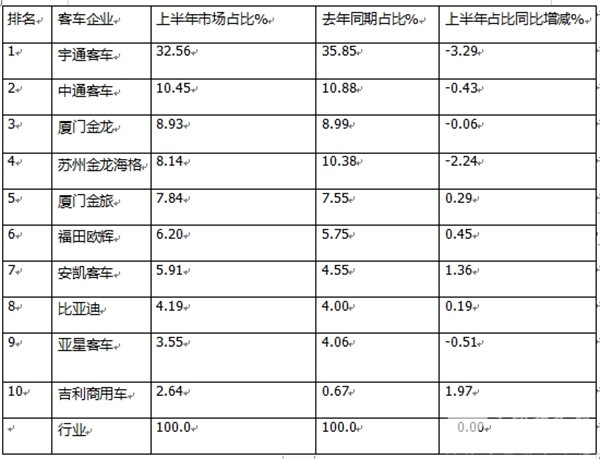 | 排名 | 客车企业 | 上半年市场占比% | 去年同期占比% | 上半年占比同比增减% |
|---|---|---|---|---|
| 1 | 宇通客车 | 32.56 | 35.85 | -3.29 |
| 2 | 中通客车 | 10.45 | 10.88 | -0.43 |
| 3 | 厦门金龙 | 8.93 | 8.99 | -0.06 |
| 4 | 苏州金龙海格 | 8.14 | 10.38 | -2.24 |
| 5 | 厦门金旅 | 7.84 | 7.55 | 0.29 |
| 6 | 福田欧辉 | 6.20 | 5.75 | 0.45 |
| 7 | 安凯客车 | 5.91 | 4.55 | 1.36 |
| 8 | 比亚迪 | 4.19 | 4.00 | 0.19 |
| 9 | 亚星客车 | 3.55 | 4.06 | -0.51 |
| 10 | 吉利商用车 | 2.64 | 0.67 | 1.97 |
|  | 行业 | 100.0 | 100.0 | 0.00 |